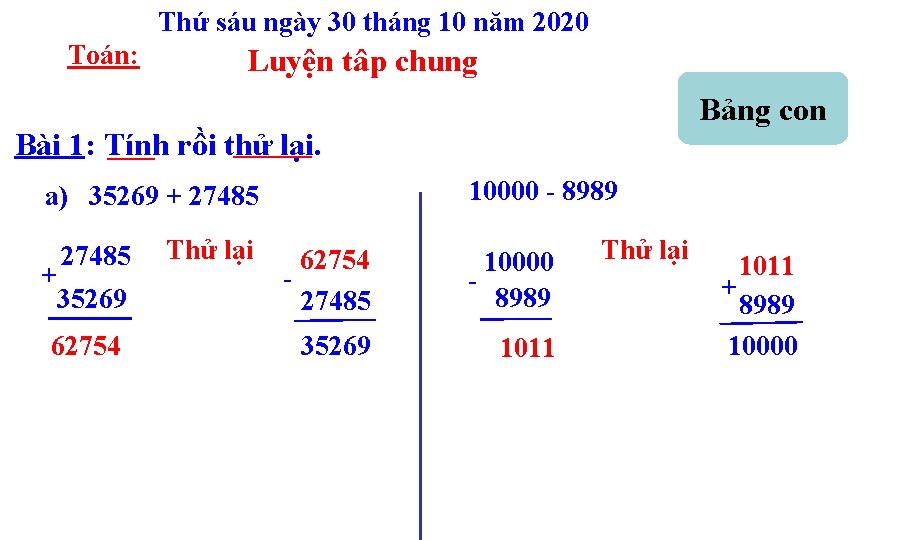 Thứ sáu ngày 30 tháng 10 năm 2020

Toán:

Luyện tâp chung

Bảng con

Bài 1: Tính rồi thử lại.

a) 35269 + 27485

$\begin{array}{r} 27485 \\ + \; 35269 \\ \hline 62754 \end{array}$

Thử lại

$\begin{array}{r} 62754 \\ - \; 27485 \\ \hline 35269 \end{array}$

10000 - 8989

$\begin{array}{r} 10000 \\ - \; 8989 \\ \hline 1011 \end{array}$

Thử lại

$\begin{array}{r} 1011 \\ + \; 8989 \\ \hline 10000 \end{array}$